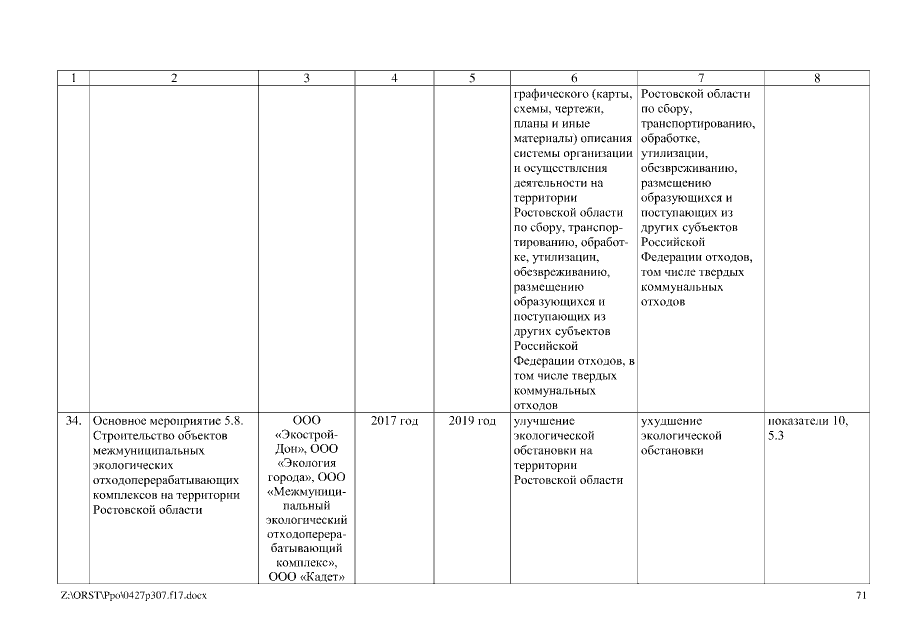 | 1 | 2 | 3 | 4 | 5 | 6 | 7 | 8 |
|---|---|---|---|---|---|---|---|
| | | | | | графического (карты, схемы, чертежи, планы и иные материалы) описания системы организации и осуществления деятельности на территории Ростовской области по сбору, транспортированию, обработке, утилизации, обезвреживанию, размещению образующихся и поступающих из других субъектов Российской Федерации отходов, в том числе твердых коммунальных отходов | Ростовской области по сбору, транспортированию, обработке, утилизации, обезвреживанию, размещению образующихся и поступающих из других субъектов Российской Федерации отходов, том числе твердых коммунальных отходов | |
| 34. | Основное мероприятие 5.8. Строительство объектов межмуниципальных экологических отходоперерабатывающих комплексов на территории Ростовской области | ООО «Экострой-Дон», ООО «Экология города», ООО «Межмуниципальный экологический отходоперерабатывающий комплекс», ООО «Кадет» | 2017 год | 2019 год | улучшение экологической обстановки на территории Ростовской области | ухудшение экологической обстановки | показатели 10, 5.3 |

Z:\ORST\Ppo\0427p307.f17.docx 71